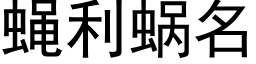 蝇利蜗名